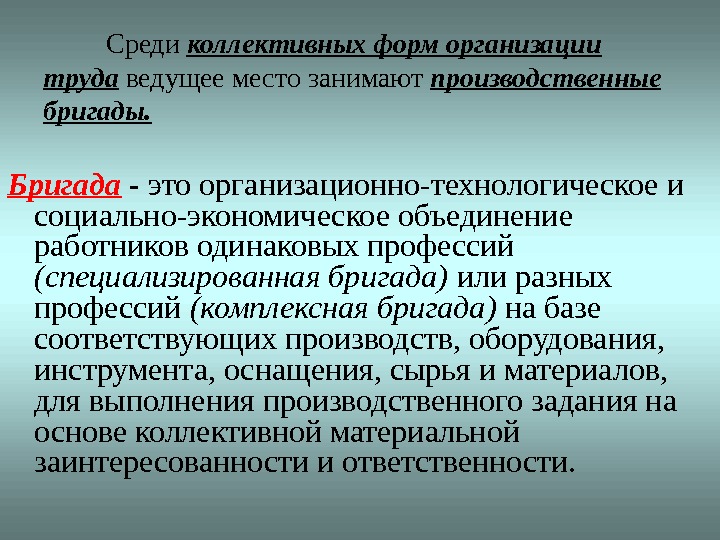 Среди коллективных форм организации труда ведущее место занимают производственные бригады.

Бригада - это организационно-технологическое и социально-экономическое объединение работников одинаковых профессий (специализированная бригада) или разных профессий (комплексная бригада) на базе соответствующих производств, оборудования, инструмента, оснащения, сырья и материалов, для выполнения производственного задания на основе коллективной материальной заинтересованности и ответственности.